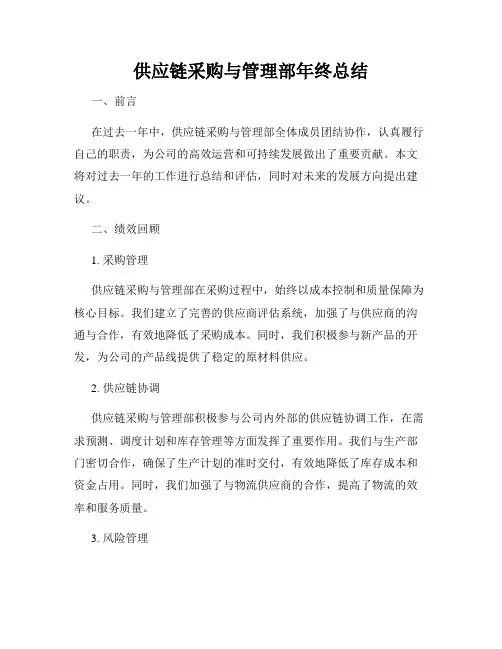 供应链采购与管理部年终总结

一、前言

在过去一年中，供应链采购与管理部全体成员团结协作，认真履行自己的职责，为公司的高效运营和可持续发展做出了重要贡献。本文将对过去一年的工作进行总结和评估，同时对未来的发展方向提出建议。

二、绩效回顾

1. 采购管理

供应链采购与管理部在采购过程中，始终以成本控制和质量保障为核心目标。我们建立了完善的供应商评估系统，加强了与供应商的沟通与合作，有效地降低了采购成本。同时，我们积极参与新产品的开发，为公司的产品线提供了稳定的原材料供应。

2. 供应链协调

供应链采购与管理部积极参与公司内外部的供应链协调工作，在需求预测、调度计划和库存管理等方面发挥了重要作用。我们与生产部门密切合作，确保了生产计划的准时交付，有效地降低了库存成本和资金占用。同时，我们加强了与物流供应商的合作，提高了物流的效率和服务质量。

3. 风险管理